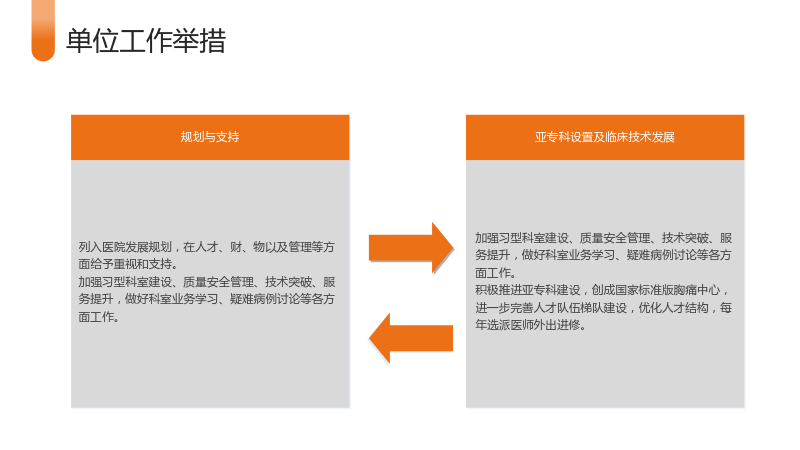 单位工作举措

规划与支持

列入医院发展规划，在人才、财、物以及管理等方面给予重视和支持。

加强习型科室建设、质量安全管理、技术突破、服务提升，做好科室业务学习、疑难病例讨论等各方面工作。

亚专科设置及临床技术发展

加强习型科室建设、质量安全管理、技术突破、服务提升，做好科室业务学习、疑难病例讨论等各方面工作。

积极推进亚专科建设，创成国家标准版胸痛中心，进一步完善人才队伍梯队建设，优化人才结构，每年选派医师外出进修。